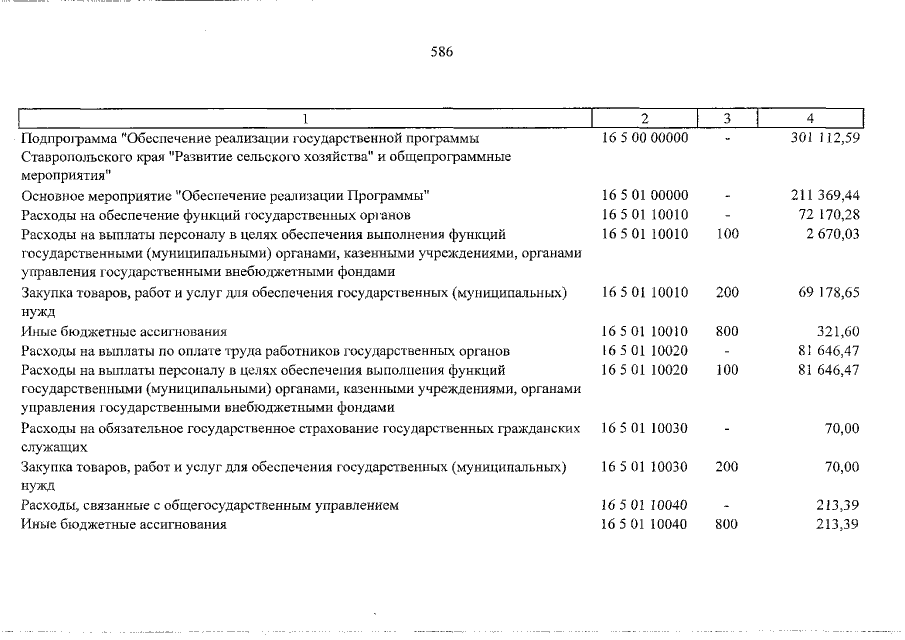 586

| 1 | 2 | 3 | 4 |
|---|---|---|---|
| Подпрограмма "Обеспечение реализации государственной программы Ставропольского края "Развитие сельского хозяйства" и общепрограммные мероприятия" | 16 5 00 00000 | - | 301 112,59 |
| Основное мероприятие "Обеспечение реализации Программы" | 16 5 01 00000 | - | 211 369,44 |
| Расходы на обеспечение функций государственных органов | 16 5 01 10010 | - | 72 170,28 |
| Расходы на выплаты персоналу в целях обеспечения выполнения функций государственными (муниципальными) органами, казенными учреждениями, органами управления государственными внебюджетными фондами | 16 5 01 10010 | 100 | 2 670,03 |
| Закупка товаров, работ и услуг для обеспечения государственных (муниципальных) нужд | 16 5 01 10010 | 200 | 69 178,65 |
| Иные бюджетные ассигнования | 16 5 01 10010 | 800 | 321,60 |
| Расходы на выплаты по оплате труда работников государственных органов | 16 5 01 10020 | - | 81 646,47 |
| Расходы на выплаты персоналу в целях обеспечения выполнения функций государственными (муниципальными) органами, казенными учреждениями, органами управления государственными внебюджетными фондами | 16 5 01 10020 | 100 | 81 646,47 |
| Расходы на обязательное государственное страхование государственных гражданских служащих | 16 5 01 10030 | - | 70,00 |
| Закупка товаров, работ и услуг для обеспечения государственных (муниципальных) нужд | 16 5 01 10030 | 200 | 70,00 |
| Расходы, связанные с общегосударственным управлением | 16 5 01 10040 | - | 213,39 |
| Иные бюджетные ассигнования | 16 5 01 10040 | 800 | 213,39 |